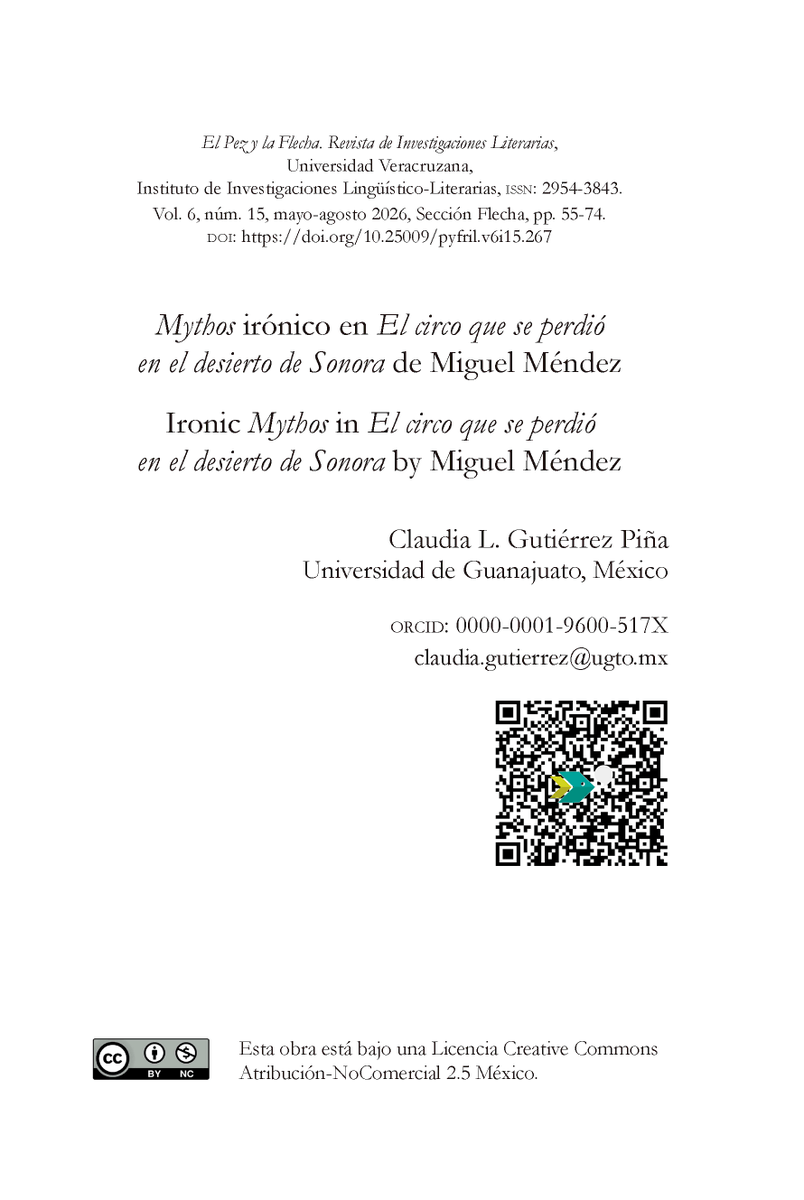 El Pez y la Flecha. Revista de Investigaciones Literarias,
Universidad Veracruzana,
Instituto de Investigaciones Lingüístico-Literarias, ISSN: 2954-3843.
Vol. 6, núm. 15, mayo-agosto 2026, Sección Flecha, pp. 55-74.
DOI: https://doi.org/10.25009/pyfril.v6i15.267

Mythos irónico en El circo que se perdió en el desierto de Sonora de Miguel Méndez

Ironic Mythos in El circo que se perdió en el desierto de Sonora by Miguel Méndez

Claudia L. Gutiérrez Piña
Universidad de Guanajuato, México

ORCID: 0000-0001-9600-517X
claudia.gutierrez@ugto.mx

cc BY NC

Esta obra está bajo una Licencia Creative Commons Atribución-NoComercial 2.5 México.